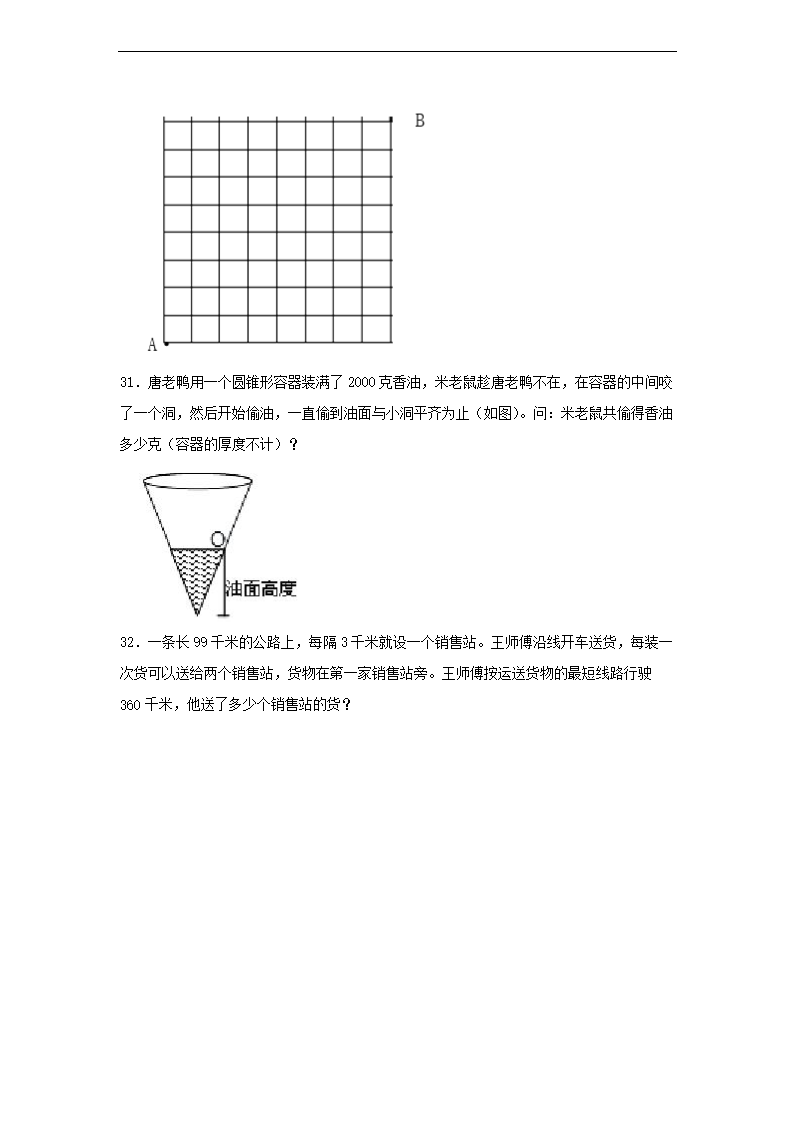 B

A

31．唐老鸭用一个圆锥形容器装满了 2000 克香油，米老鼠趁唐老鸭不在，在容器的中间咬了一个洞，然后开始偷油，一直偷到油面与小洞平齐为止（如图）。问：米老鼠共偷得香油多少克（容器的厚度不计）？

油面高度

32．一条长 99 千米的公路上，每隔 3 千米就设一个销售站。王师傅沿线开车送货，每装一次货可以送给两个销售站，货物在第一家销售站旁。王师傅按运送货物的最短线路行驶 360 千米，他送了多少个销售站的货？